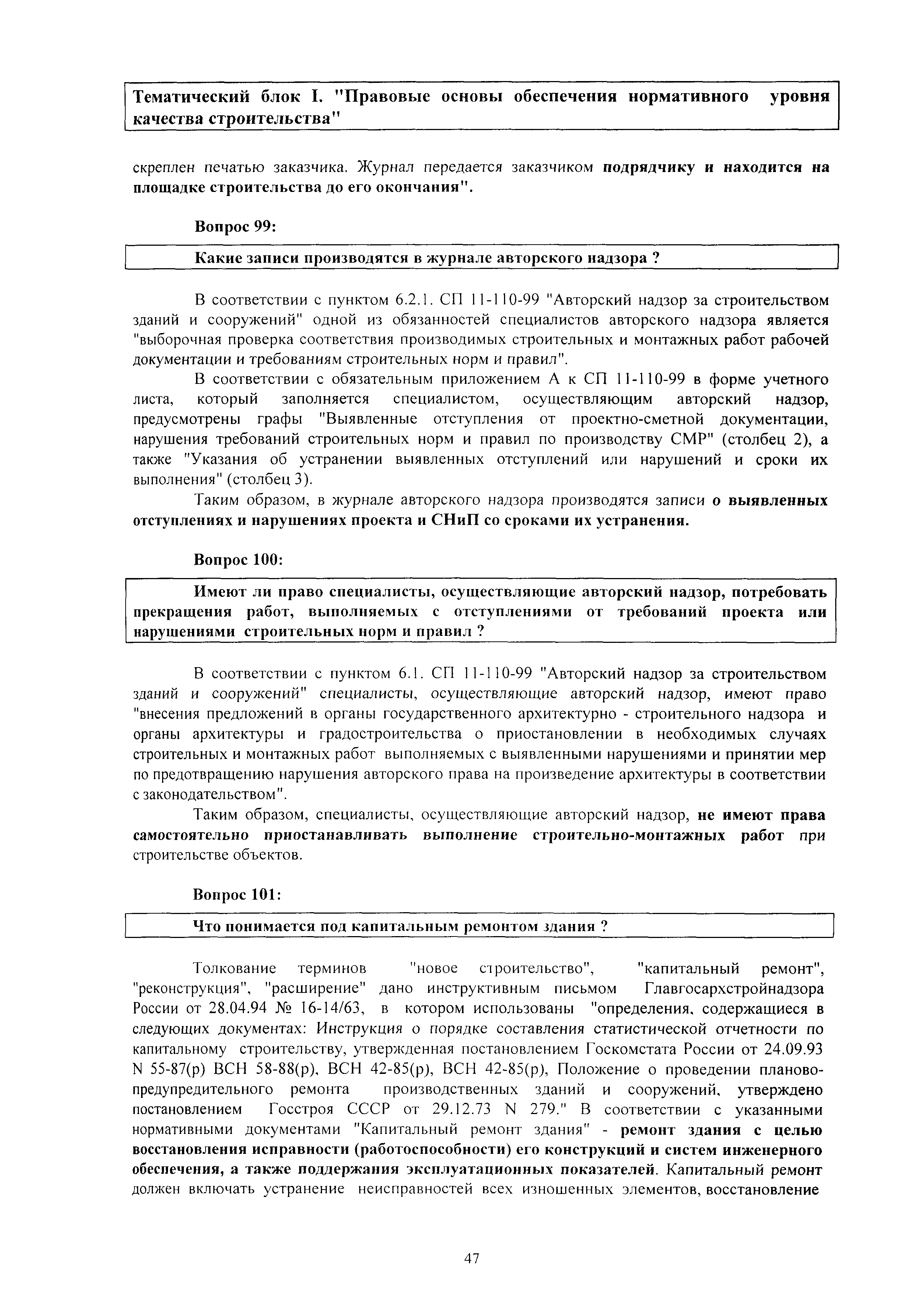 Тематический блок I. "Правовые основы обеспечения нормативного уровня качества строительства"

скреплен печатью заказчика. Журнал передается заказчиком подрядчику и находится на площадке строительства до его окончания".

Вопрос 99:

Какие записи производятся в журнале авторского надзора ?

В соответствии с пунктом 6.2.1. СП 11-110-99 "Авторский надзор за строительством зданий и сооружений" одной из обязанностей специалистов авторского надзора является "выборочная проверка соответствия производимых строительных и монтажных работ рабочей документации и требованиям строительных норм и правил".

В соответствии с обязательным приложением А к СП 11-110-99 в форме учетного листа, который заполняется специалистом, осуществляющим авторский надзор, предусмотрены графы "Выявленные отступления от проектно-сметной документации, нарушения требований строительных норм и правил по производству СМР" (столбец 2), а также "Указания об устранении выявленных отступлений или нарушений и сроки их выполнения" (столбец 3).

Таким образом, в журнале авторского надзора производятся записи о выявленных отступлениях и нарушениях проекта и СНиП со сроками их устранения.

Вопрос 100:

Имеют ли право специалисты, осуществляющие авторский надзор, потребовать прекращения работ, выполняемых с отступлениями от требований проекта или нарушениями строительных норм и правил ?

В соответствии с пунктом 6.1. СП 11-110-99 "Авторский надзор за строительством зданий и сооружений" специалисты, осуществляющие авторский надзор, имеют право "внесения предложений в органы государственного архитектурно - строительного надзора и органы архитектуры и градостроительства о приостановлении в необходимых случаях строительных и монтажных работ выполняемых с выявленными нарушениями и принятии мер по предотвращению нарушения авторского права на произведение архитектуры в соответствии с законодательством".

Таким образом, специалисты, осуществляющие авторский надзор, не имеют права самостоятельно приостанавливать выполнение строительно-монтажных работ при строительстве объектов.

Вопрос 101:

Что понимается под капитальным ремонтом здания ?

Толкование терминов "новое строительство", "капитальный ремонт", "реконструкция", "расширение" дано инструктивным письмом Главгосархстройнадзора России от 28.04.94 № 16-14/63, в котором использованы "определения, содержащиеся в следующих документах: Инструкция о порядке составления статистической отчетности по капитальному строительству, утвержденная постановлением Госкомстата России от 24.09.93 N 55-87(р) ВСН 58-88(р), ВСН 42-85(р), ВСН 42-85(р), Положение о проведении планово-предупредительного ремонта производственных зданий и сооружений, утверждено постановлением Госстроя СССР от 29.12.73 N 279." В соответствии с указанными нормативными документами "Капитальный ремонт здания" - ремонт здания с целью восстановления исправности (работоспособности) его конструкций и систем инженерного обеспечения, а также поддержания эксплуатационных показателей. Капитальный ремонт должен включать устранение неисправностей всех изношенных элементов, восстановление

47